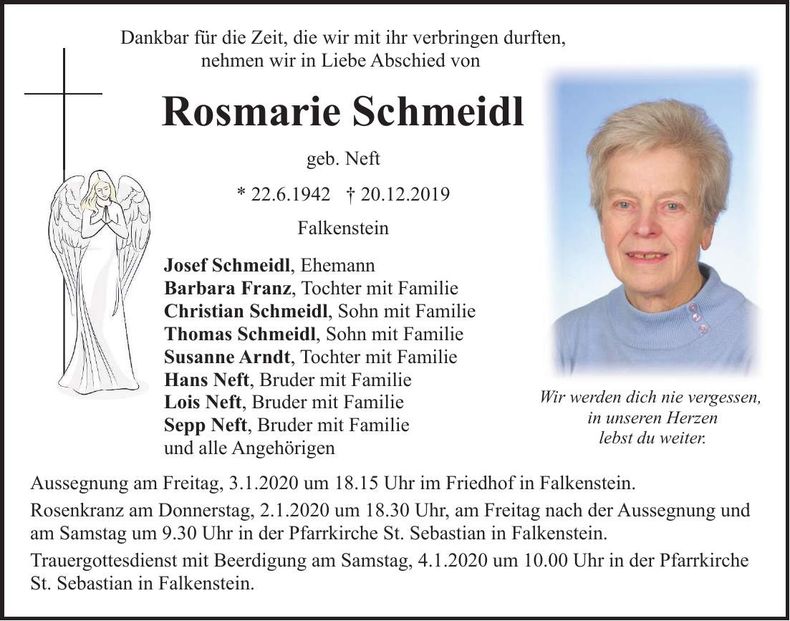 Dankbar für die Zeit, die wir mit ihr verbringen durften, nehmen wir in Liebe Abschied von

Rosmarie Schmeidl

geb. Neft

* 22.6.1942 † 20.12.2019

Falkenstein

Josef Schmeidl, Ehemann
Barbara Franz, Tochter mit Familie
Christian Schmeidl, Sohn mit Familie
Thomas Schmeidl, Sohn mit Familie
Susanne Arndt, Tochter mit Familie
Hans Neft, Bruder mit Familie
Lois Neft, Bruder mit Familie
Sepp Neft, Bruder mit Familie
und alle Angehörigen

Wir werden dich nie vergessen, in unseren Herzen lebst du weiter.

Aussegnung am Freitag, 3.1.2020 um 18.15 Uhr im Friedhof in Falkenstein.

Rosenkranz am Donnerstag, 2.1.2020 um 18.30 Uhr, am Freitag nach der Aussegnung und am Samstag um 9.30 Uhr in der Pfarrkirche St. Sebastian in Falkenstein.

Trauergottesdienst mit Beerdigung am Samstag, 4.1.2020 um 10.00 Uhr in der Pfarrkirche St. Sebastian in Falkenstein.